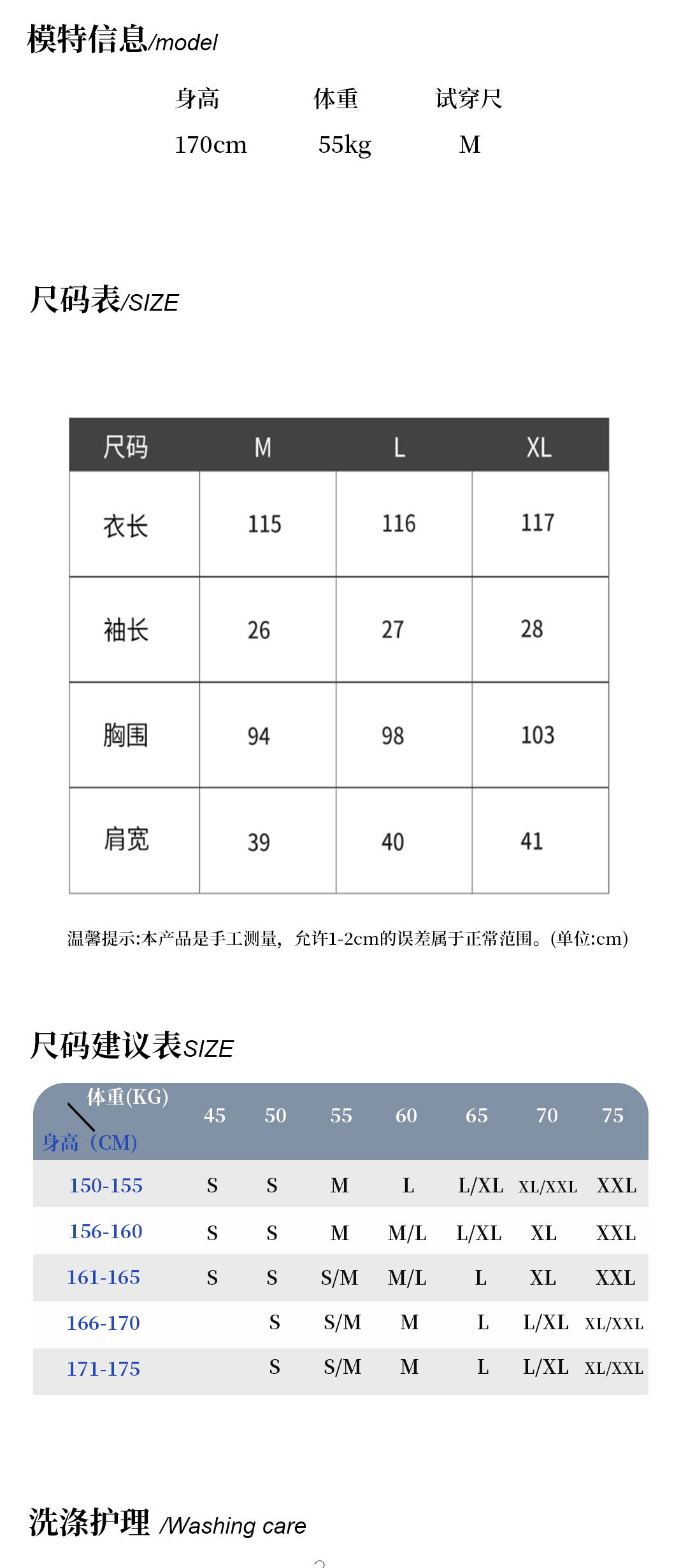 模特信息/model

| 身高 | 体重 | 试穿尺 |
|---|---|---|
| 170cm | 55kg | M |

尺码表/SIZE

| 尺码 | M | L | XL |
|---|---|---|---|
| 衣长 | 115 | 116 | 117 |
| 袖长 | 26 | 27 | 28 |
| 胸围 | 94 | 98 | 103 |
| 肩宽 | 39 | 40 | 41 |

温馨提示:本产品是手工测量，允许1-2cm的误差属于正常范围。(单位:cm)

尺码建议表SIZE

| 体重(KG) 身高（CM) | 45 | 50 | 55 | 60 | 65 | 70 | 75 |
|---|---|---|---|---|---|---|---|
| 150-155 | S | S | M | L | L/XL | XL/XXL | XXL |
| 156-160 | S | S | M | M/L | L/XL | XL | XXL |
| 161-165 | S | S | S/M | M/L | L | XL | XXL |
| 166-170 | | S | S/M | M | L | L/XL | XL/XXL |
| 171-175 | | S | S/M | M | L | L/XL | XL/XXL |

洗涤护理 /Washing care